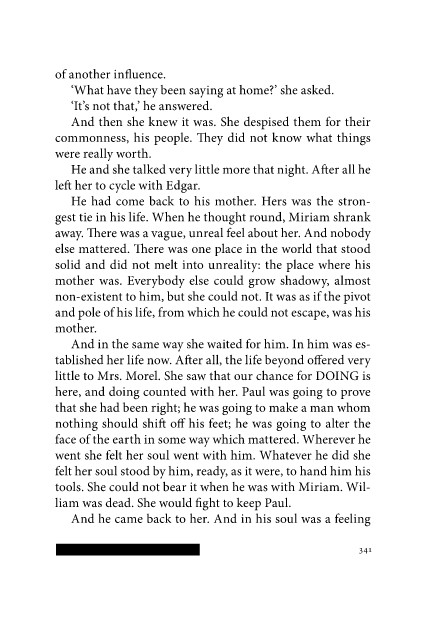 of another influence.

'What have they been saying at home?' she asked.

'It's not that,' he answered.

And then she knew it was. She despised them for their commonness, his people. They did not know what things were really worth.

He and she talked very little more that night. After all he left her to cycle with Edgar.

He had come back to his mother. Hers was the strongest tie in his life. When he thought round, Miriam shrank away. There was a vague, unreal feel about her. And nobody else mattered. There was one place in the world that stood solid and did not melt into unreality: the place where his mother was. Everybody else could grow shadowy, almost non-existent to him, but she could not. It was as if the pivot and pole of his life, from which he could not escape, was his mother.

And in the same way she waited for him. In him was established her life now. After all, the life beyond offered very little to Mrs. Morel. She saw that our chance for DOING is here, and doing counted with her. Paul was going to prove that she had been right; he was going to make a man whom nothing should shift off his feet; he was going to alter the face of the earth in some way which mattered. Wherever he went she felt her soul went with him. Whatever he did she felt her soul stood by him, ready, as it were, to hand him his tools. She could not bear it when he was with Miriam. William was dead. She would fight to keep Paul.

And he came back to her. And in his soul was a feeling

341